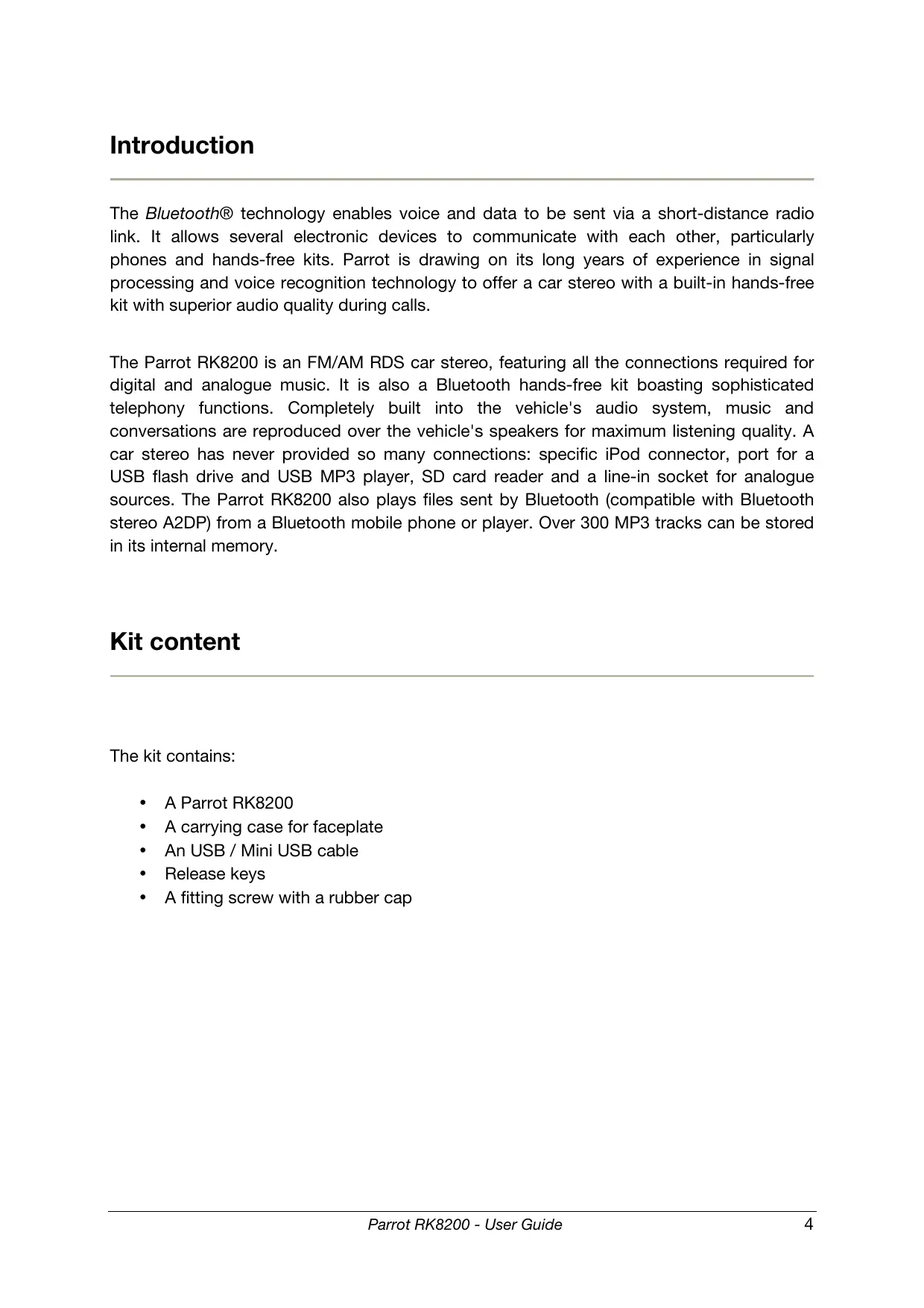 Introduction

The Bluetooth® technology enables voice and data to be sent via a short-distance radio link. It allows several electronic devices to communicate with each other, particularly phones and hands-free kits. Parrot is drawing on its long years of experience in signal processing and voice recognition technology to offer a car stereo with a built-in hands-free kit with superior audio quality during calls.

The Parrot RK8200 is an FM/AM RDS car stereo, featuring all the connections required for digital and analogue music. It is also a Bluetooth hands-free kit boasting sophisticated telephony functions. Completely built into the vehicle's audio system, music and conversations are reproduced over the vehicle's speakers for maximum listening quality. A car stereo has never provided so many connections: specific iPod connector, port for a USB flash drive and USB MP3 player, SD card reader and a line-in socket for analogue sources. The Parrot RK8200 also plays files sent by Bluetooth (compatible with Bluetooth stereo A2DP) from a Bluetooth mobile phone or player. Over 300 MP3 tracks can be stored in its internal memory.

Kit content

The kit contains:

• A Parrot RK8200
• A carrying case for faceplate
• An USB / Mini USB cable
• Release keys
• A fitting screw with a rubber cap

Parrot RK8200 - User Guide 4